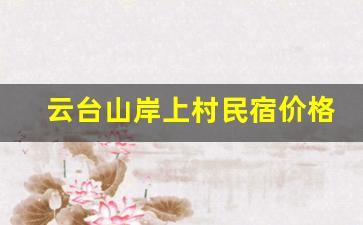 云台山岸上村民宿价格